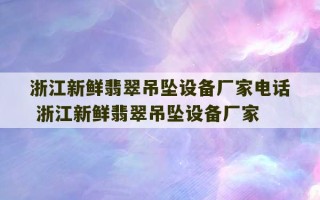 浙江新鲜翡翠吊坠设备厂家电话 浙江新鲜翡翠吊坠设备厂家